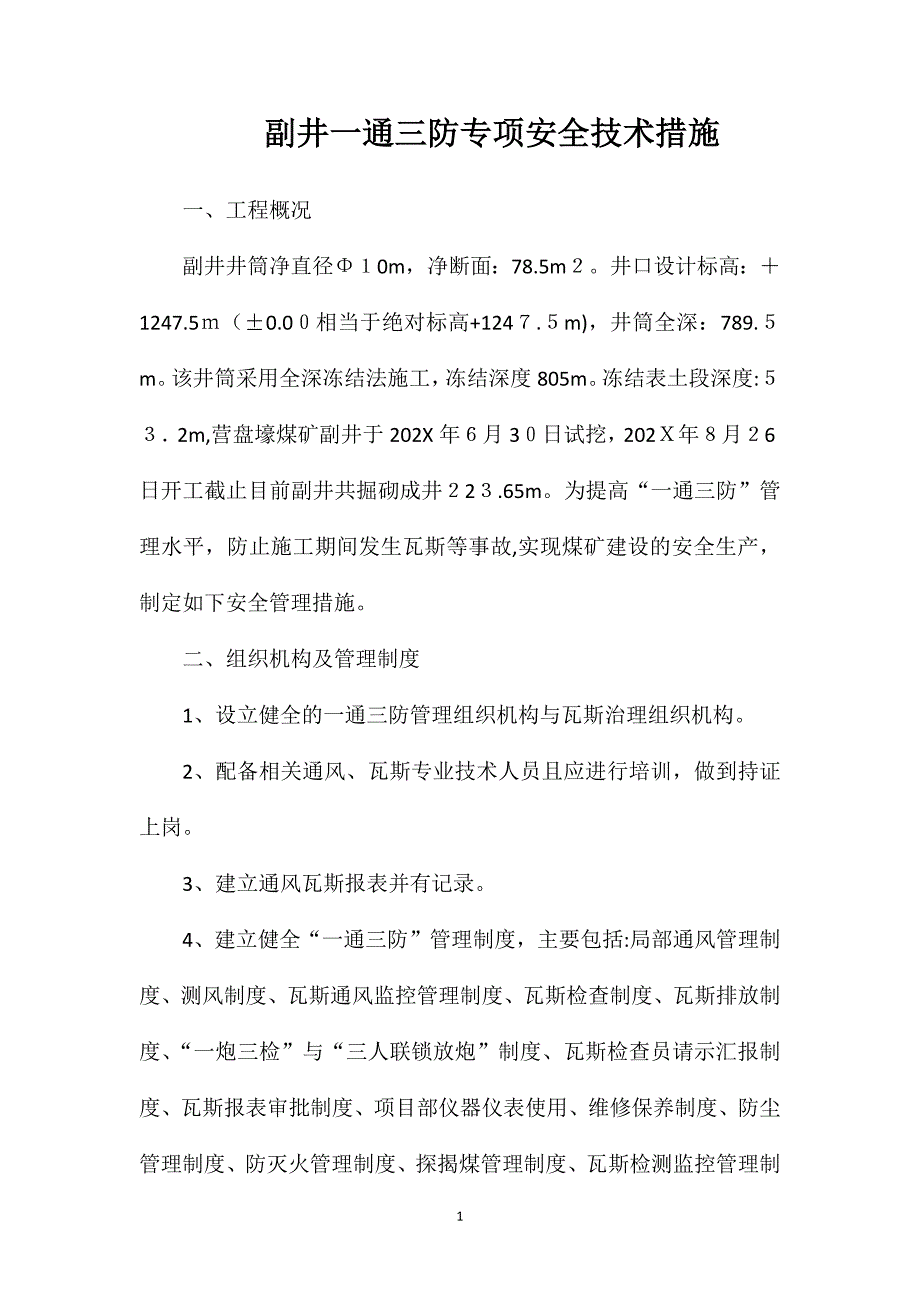 副井一通三防专项安全技术措施

一、工程概况

副井井筒净直径Φ１0m，净断面：78.5m２。井口设计标高：＋1247.5ｍ（±0.0０相当于绝对标高+124７.５m)，井筒全深：789.５m。该井筒采用全深冻结法施工，冻结深度805m。冻结表土段深度:５３．2m,营盘壕煤矿副井于202X年６月３０日试挖，202Ｘ年８月２6日开工截止目前副井共掘砌成井２２３.65m。为提高“一通三防”管理水平，防止施工期间发生瓦斯等事故,实现煤矿建设的安全生产，制定如下安全管理措施。

二、组织机构及管理制度

1、设立健全的一通三防管理组织机构与瓦斯治理组织机构。

2、配备相关通风、瓦斯专业技术人员且应进行培训，做到持证上岗。

3、建立通风瓦斯报表并有记录。

4、建立健全“一通三防”管理制度，主要包括:局部通风管理制度、测风制度、瓦斯通风监控管理制度、瓦斯检查制度、瓦斯排放制度、“一炮三检”与“三人联锁放炮”制度、瓦斯检查员请示汇报制度、瓦斯报表审批制度、项目部仪器仪表使用、维修保养制度、防尘管理制度、防灭火管理制度、探揭煤管理制度、瓦斯检测监控管理制

1